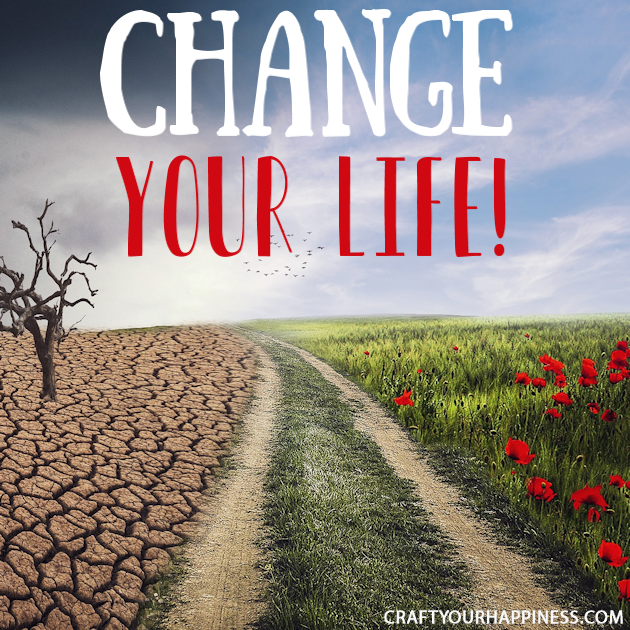 CHANGE
YOUR LIFE!

CRAFTYOURHAPPINESS.COM